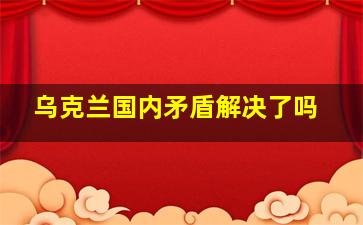 乌克兰国内矛盾解决了吗